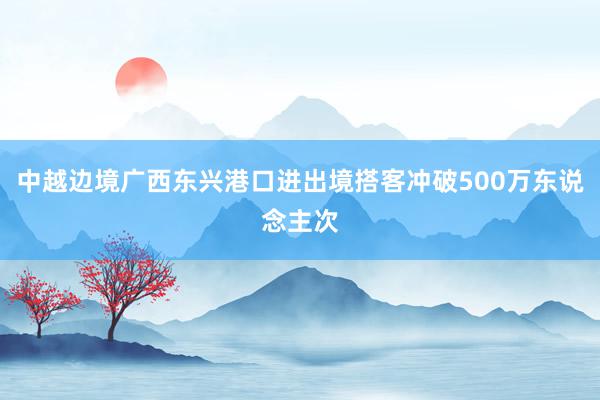 中越边境广西东兴港口进出境搭客冲破500万东说念主次